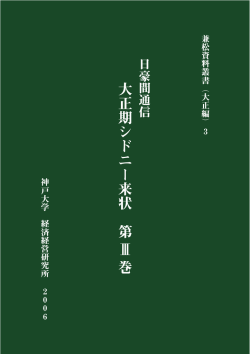 兼松資料叢書（大正編）3

日豪間通信

大正期シドニー来状　第Ⅲ巻

神戸大学　経済経営研究所

2006